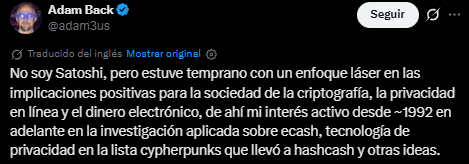 Adam Back
@adam3us

Seguir

Traducido del inglés Mostrar original

No soy Satoshi, pero estuve temprano con un enfoque láser en las implicaciones positivas para la sociedad de la criptografía, la privacidad en línea y el dinero electrónico, de ahí mi interés activo desde ~1992 en adelante en la investigación aplicada sobre ecash, tecnología de privacidad en la lista cypherpunks que llevó a hashcash y otras ideas.